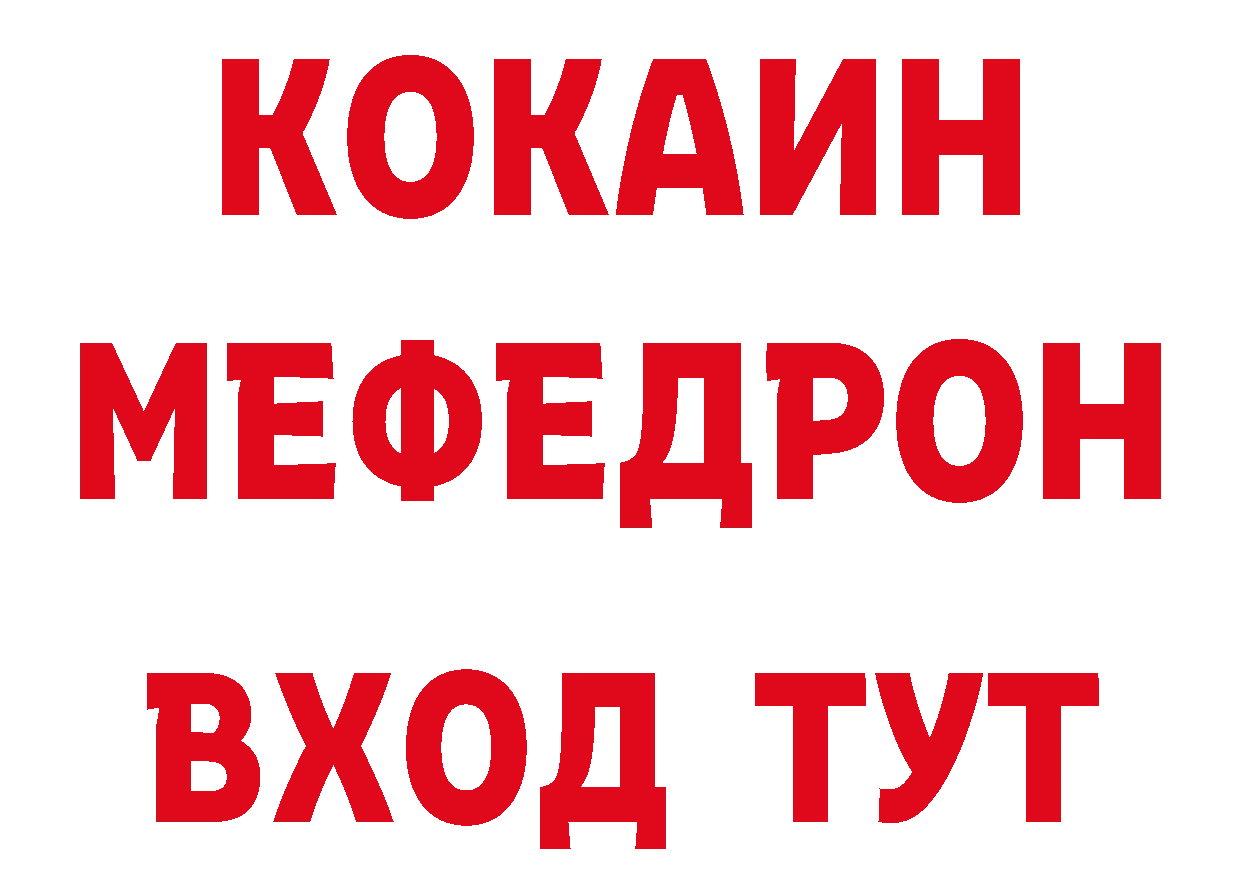 КОКАИН
МЕФЕДРОН
ВХОД ТУТ